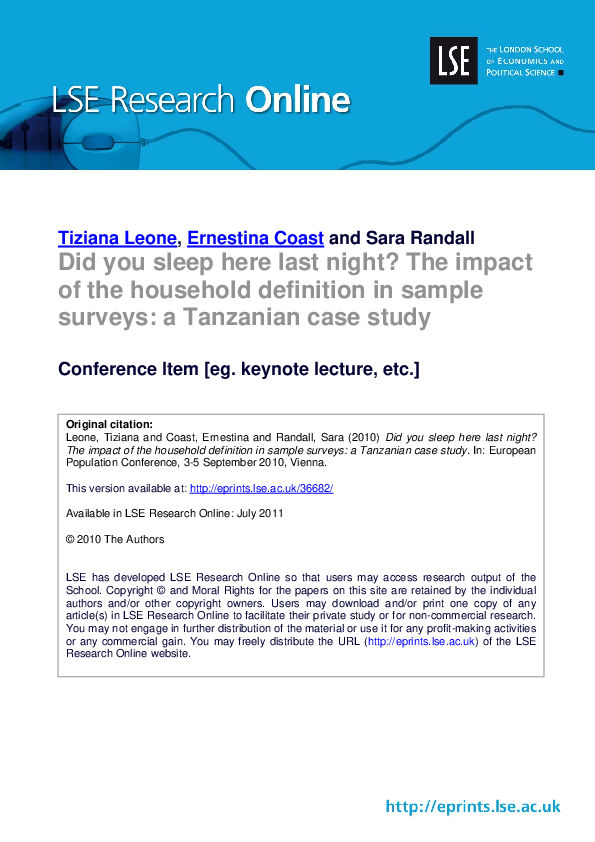 LSE

THE LONDON SCHOOL OF ECONOMICS AND POLITICAL SCIENCE

LSE Research Online

Tiziana Leone, Ernestina Coast and Sara Randall

Did you sleep here last night? The impact of the household definition in sample surveys: a Tanzanian case study

Conference Item [eg. keynote lecture, etc.]

Original citation:
Leone, Tiziana and Coast, Ernestina and Randall, Sara (2010) Did you sleep here last night? The impact of the household definition in sample surveys: a Tanzanian case study. In: European Population Conference, 3-5 September 2010, Vienna.

This version available at: http://eprints.lse.ac.uk/36682/

Available in LSE Research Online: July 2011

© 2010 The Authors

LSE has developed LSE Research Online so that users may access research output of the School. Copyright © and Moral Rights for the papers on this site are retained by the individual authors and/or other copyright owners. Users may download and/or print one copy of any article(s) in LSE Research Online to facilitate their private study or for non-commercial research. You may not engage in further distribution of the material or use it for any profit-making activities or any commercial gain. You may freely distribute the URL (http://eprints.lse.ac.uk) of the LSE Research Online website.

http://eprints.lse.ac.uk